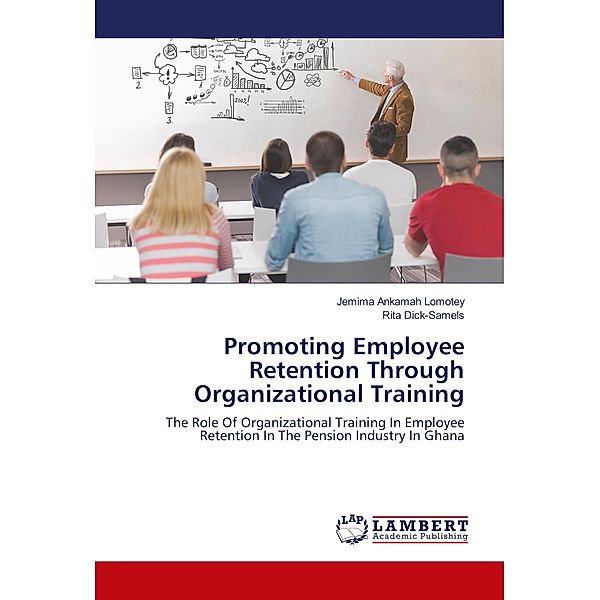 2.

3.

2002!

Jemima Ankamah Lomotey
Rita Dick-Samels

Promoting Employee Retention Through Organizational Training

The Role Of Organizational Training In Employee Retention In The Pension Industry In Ghana

LAP
LAMBERT
Academic Publishing